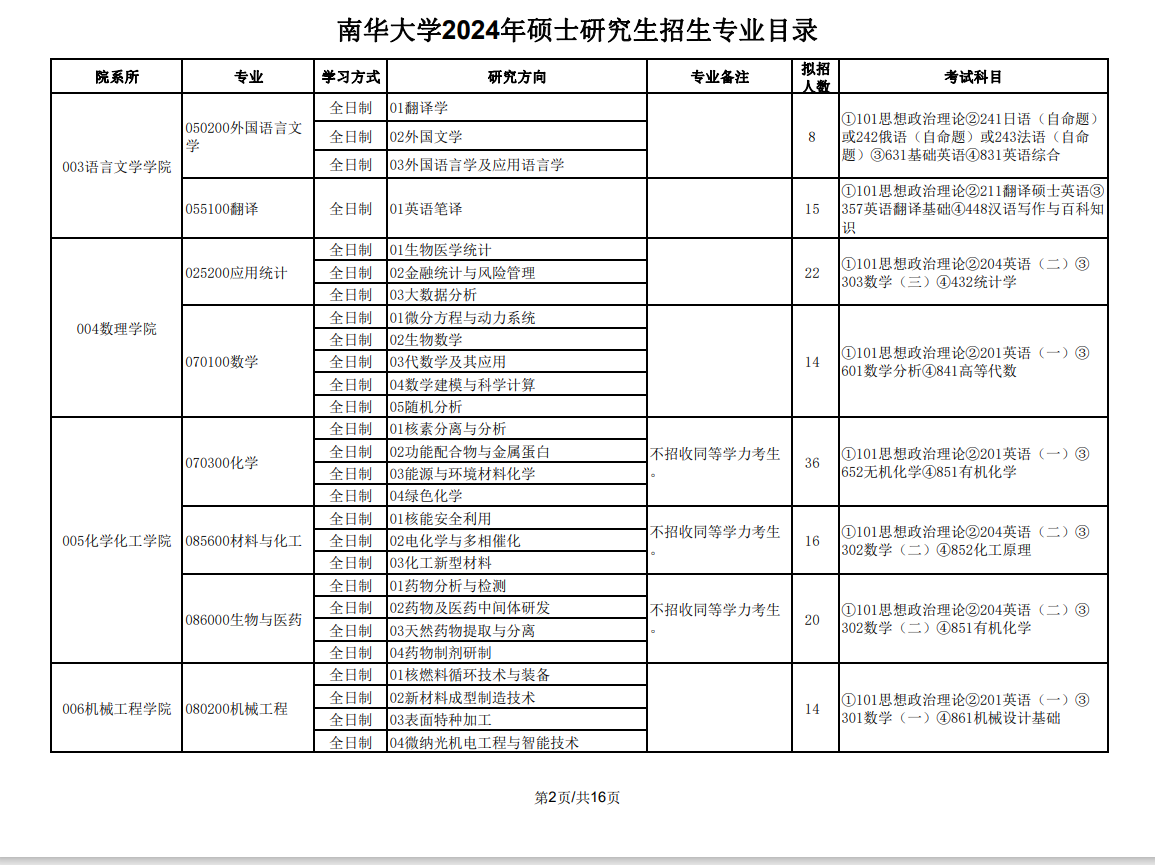 南华大学2024年硕士研究生招生专业目录

| 院系所 | 专业 | 学习方式 | 研究方向 | 专业备注 | 拟招人数 | 考试科目 |
|---|---|---|---|---|---|---|
| 003语言文学学院 | 050200外国语言文学 | 全日制 | 01翻译学 | | 8 | ①101思想政治理论②241日语（自命题）或242俄语（自命题）或243法语（自命题）③631基础英语④831英语综合 |
| | | 全日制 | 02外国文学 | | | |
| | | 全日制 | 03外国语言学及应用语言学 | | | |
| | 055100翻译 | 全日制 | 01英语笔译 | | 15 | ①101思想政治理论②211翻译硕士英语③357英语翻译基础④448汉语写作与百科知识 |
| 004数理学院 | 025200应用统计 | 全日制 | 01生物医学统计 | | 22 | ①101思想政治理论②204英语（二）③303数学（三）④432统计学 |
| | | 全日制 | 02金融统计与风险管理 | | | |
| | | 全日制 | 03大数据分析 | | | |
| | 070100数学 | 全日制 | 01微分方程与动力系统 | | 14 | ①101思想政治理论②201英语（一）③601数学分析④841高等代数 |
| | | 全日制 | 02生物数学 | | | |
| | | 全日制 | 03代数学及其应用 | | | |
| | | 全日制 | 04数学建模与科学计算 | | | |
| | | 全日制 | 05随机分析 | | | |
| 005化学化工学院 | 070300化学 | 全日制 | 01核素分离与分析 | 不招收同等学力考生。 | 36 | ①101思想政治理论②201英语（一）③652无机化学④851有机化学 |
| | | 全日制 | 02功能配合物与金属蛋白 | | | |
| | | 全日制 | 03能源与环境材料化学 | | | |
| | | 全日制 | 04绿色化学 | | | |
| | 085600材料与化工 | 全日制 | 01核能安全利用 | 不招收同等学力考生。 | 16 | ①101思想政治理论②204英语（二）③302数学（二）④852化工原理 |
| | | 全日制 | 02电化学与多相催化 | | | |
| | | 全日制 | 03化工新型材料 | | | |
| | 086000生物与医药 | 全日制 | 01药物分析与检测 | 不招收同等学力考生。 | 20 | ①101思想政治理论②204英语（二）③302数学（二）④851有机化学 |
| | | 全日制 | 02药物及医药中间体研发 | | | |
| | | 全日制 | 03天然药物提取与分离 | | | |
| | | 全日制 | 04药物制剂研制 | | | |
| 006机械工程学院 | 080200机械工程 | 全日制 | 01核燃料循环技术与装备 | | 14 | ①101思想政治理论②201英语（一）③301数学（一）④861机械设计基础 |
| | | 全日制 | 02新材料成型制造技术 | | | |
| | | 全日制 | 03表面特种加工 | | | |
| | | 全日制 | 04微纳光机电工程与智能技术 | | | |

第2页/共16页